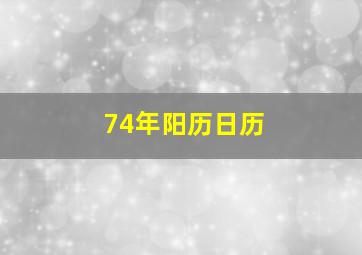 74年阳历日历